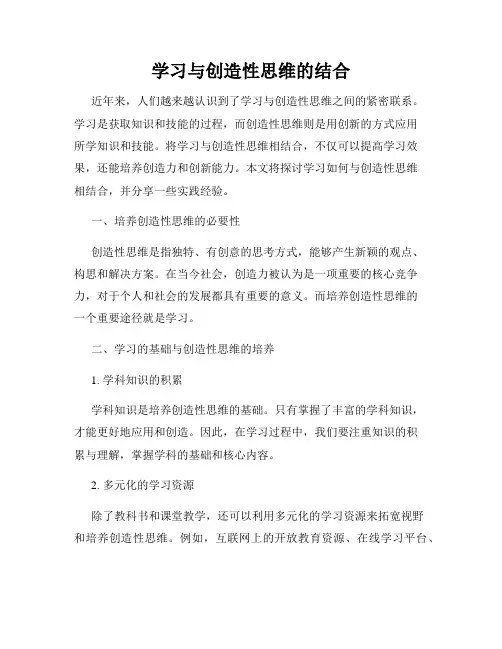 学习与创造性思维的结合

近年来，人们越来越认识到了学习与创造性思维之间的紧密联系。学习是获取知识和技能的过程，而创造性思维则是用创新的方式应用所学知识和技能。将学习与创造性思维相结合，不仅可以提高学习效果，还能培养创造力和创新能力。本文将探讨学习如何与创造性思维相结合，并分享一些实践经验。

一、培养创造性思维的必要性

创造性思维是指独特、有创意的思考方式，能够产生新颖的观点、构思和解决方案。在当今社会，创造力被认为是一项重要的核心竞争力，对于个人和社会的发展都具有重要的意义。而培养创造性思维的一个重要途径就是学习。

二、学习的基础与创造性思维的培养

1. 学科知识的积累

学科知识是培养创造性思维的基础。只有掌握了丰富的学科知识，才能更好地应用和创造。因此，在学习过程中，我们要注重知识的积累与理解，掌握学科的基础和核心内容。

2. 多元化的学习资源

除了教科书和课堂教学，还可以利用多元化的学习资源来拓宽视野和培养创造性思维。例如，互联网上的开放教育资源、在线学习平台、